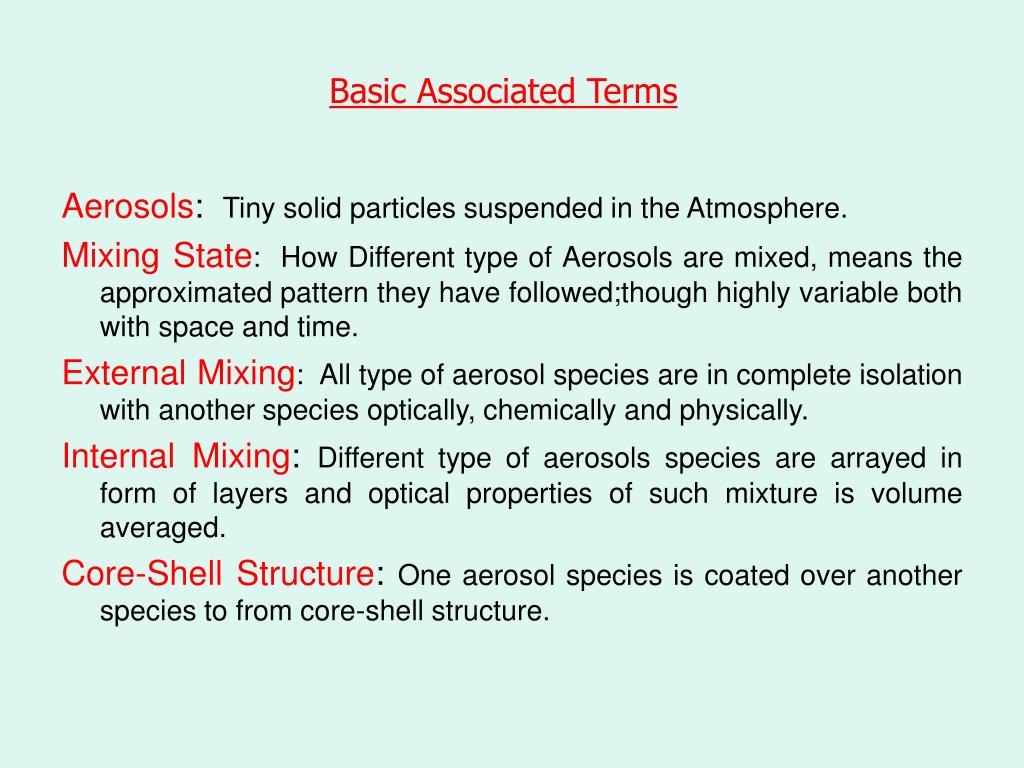 Basic Associated Terms

Aerosols: Tiny solid particles suspended in the Atmosphere.

Mixing State: How Different type of Aerosols are mixed, means the approximated pattern they have followed;though highly variable both with space and time.

External Mixing: All type of aerosol species are in complete isolation with another species optically, chemically and physically.

Internal Mixing: Different type of aerosols species are arrayed in form of layers and optical properties of such mixture is volume averaged.

Core-Shell Structure: One aerosol species is coated over another species to from core-shell structure.